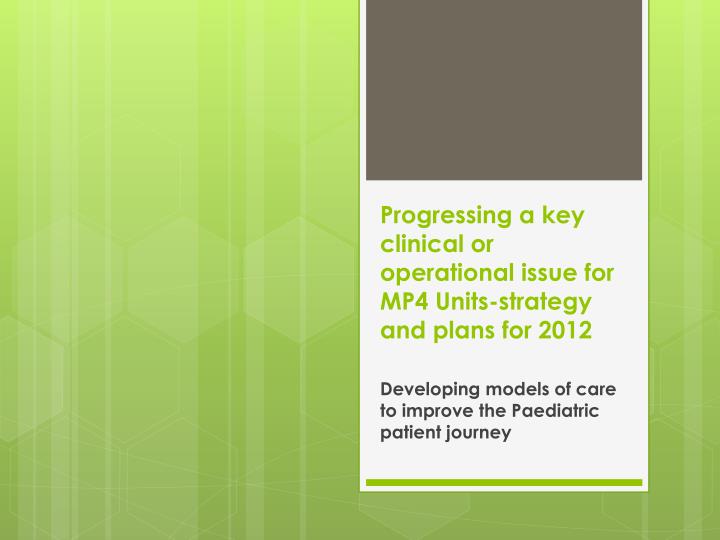 Progressing a key clinical or operational issue for MP4 Units-strategy and plans for 2012

Developing models of care to improve the Paediatric patient journey